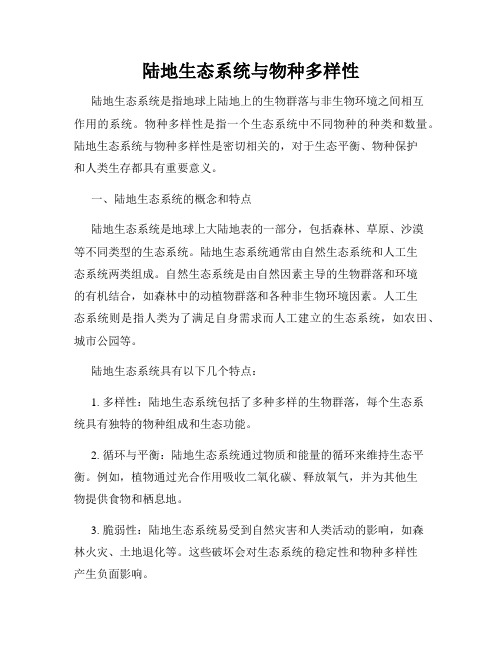 陆地生态系统与物种多样性

陆地生态系统是指地球上陆地上的生物群落与非生物环境之间相互作用的系统。物种多样性是指一个生态系统中不同物种的种类和数量。陆地生态系统与物种多样性是密切相关的，对于生态平衡、物种保护和人类生存都具有重要意义。

一、陆地生态系统的概念和特点

陆地生态系统是地球上大陆地表的一部分，包括森林、草原、沙漠等不同类型的生态系统。陆地生态系统通常由自然生态系统和人工生态系统两类组成。自然生态系统是由自然因素主导的生物群落和环境的有机结合，如森林中的动植物群落和各种非生物环境因素。人工生态系统则是指人类为了满足自身需求而人工建立的生态系统，如农田、城市公园等。

陆地生态系统具有以下几个特点：

1. 多样性：陆地生态系统包括了多种多样的生物群落，每个生态系统具有独特的物种组成和生态功能。

2. 循环与平衡：陆地生态系统通过物质和能量的循环来维持生态平衡。例如，植物通过光合作用吸收二氧化碳、释放氧气，并为其他生物提供食物和栖息地。

3. 脆弱性：陆地生态系统易受到自然灾害和人类活动的影响，如森林火灾、土地退化等。这些破坏会对生态系统的稳定性和物种多样性产生负面影响。